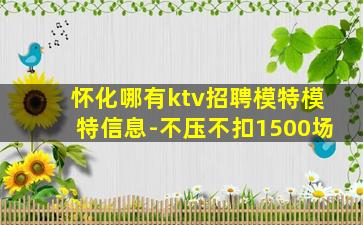 怀化哪有ktv招聘模特模特信息-不压不扣1500场